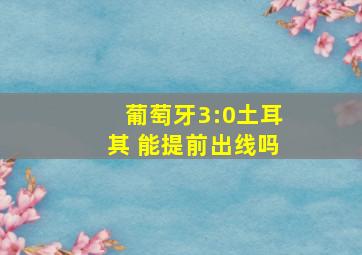 葡萄牙3:0土耳其 能提前出线吗